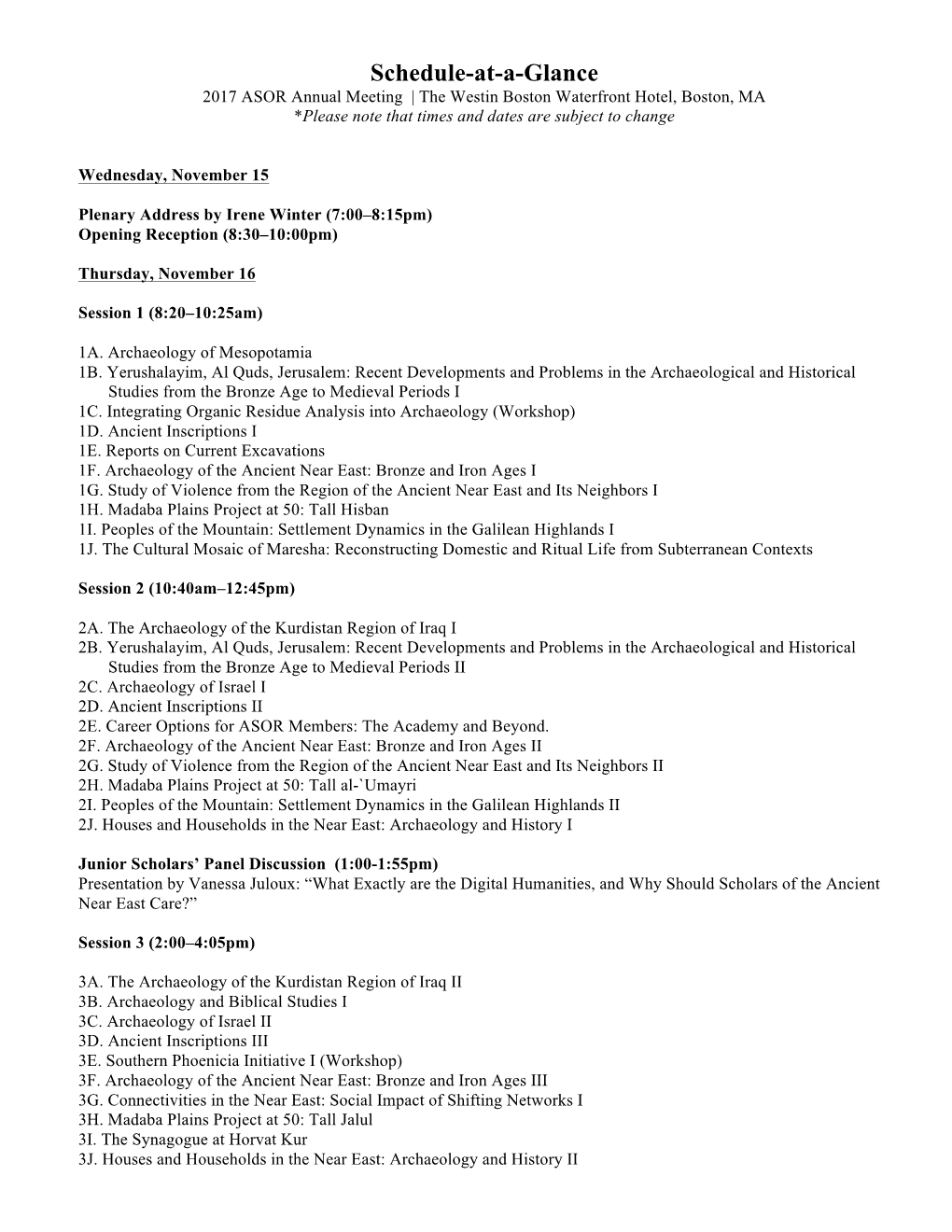 Schedule-at-a-Glance
2017 ASOR Annual Meeting | The Westin Boston Waterfront Hotel, Boston, MA
*Please note that times and dates are subject to change

Wednesday, November 15

Plenary Address by Irene Winter (7:00–8:15pm)
Opening Reception (8:30–10:00pm)

Thursday, November 16

Session 1 (8:20–10:25am)

1A. Archaeology of Mesopotamia
1B. Yerushalayim, Al Quds, Jerusalem: Recent Developments and Problems in the Archaeological and Historical Studies from the Bronze Age to Medieval Periods I
1C. Integrating Organic Residue Analysis into Archaeology (Workshop)
1D. Ancient Inscriptions I
1E. Reports on Current Excavations
1F. Archaeology of the Ancient Near East: Bronze and Iron Ages I
1G. Study of Violence from the Region of the Ancient Near East and Its Neighbors I
1H. Madaba Plains Project at 50: Tall Hisban
1I. Peoples of the Mountain: Settlement Dynamics in the Galilean Highlands I
1J. The Cultural Mosaic of Maresha: Reconstructing Domestic and Ritual Life from Subterranean Contexts

Session 2 (10:40am–12:45pm)

2A. The Archaeology of the Kurdistan Region of Iraq I
2B. Yerushalayim, Al Quds, Jerusalem: Recent Developments and Problems in the Archaeological and Historical Studies from the Bronze Age to Medieval Periods II
2C. Archaeology of Israel I
2D. Ancient Inscriptions II
2E. Career Options for ASOR Members: The Academy and Beyond.
2F. Archaeology of the Ancient Near East: Bronze and Iron Ages II
2G. Study of Violence from the Region of the Ancient Near East and Its Neighbors II
2H. Madaba Plains Project at 50: Tall al-`Umayri
2I. Peoples of the Mountain: Settlement Dynamics in the Galilean Highlands II
2J. Houses and Households in the Near East: Archaeology and History I

Junior Scholars' Panel Discussion (1:00-1:55pm)
Presentation by Vanessa Juloux: "What Exactly are the Digital Humanities, and Why Should Scholars of the Ancient Near East Care?"

Session 3 (2:00–4:05pm)

3A. The Archaeology of the Kurdistan Region of Iraq II
3B. Archaeology and Biblical Studies I
3C. Archaeology of Israel II
3D. Ancient Inscriptions III
3E. Southern Phoenicia Initiative I (Workshop)
3F. Archaeology of the Ancient Near East: Bronze and Iron Ages III
3G. Connectivities in the Near East: Social Impact of Shifting Networks I
3H. Madaba Plains Project at 50: Tall Jalul
3I. The Synagogue at Horvat Kur
3J. Houses and Households in the Near East: Archaeology and History II